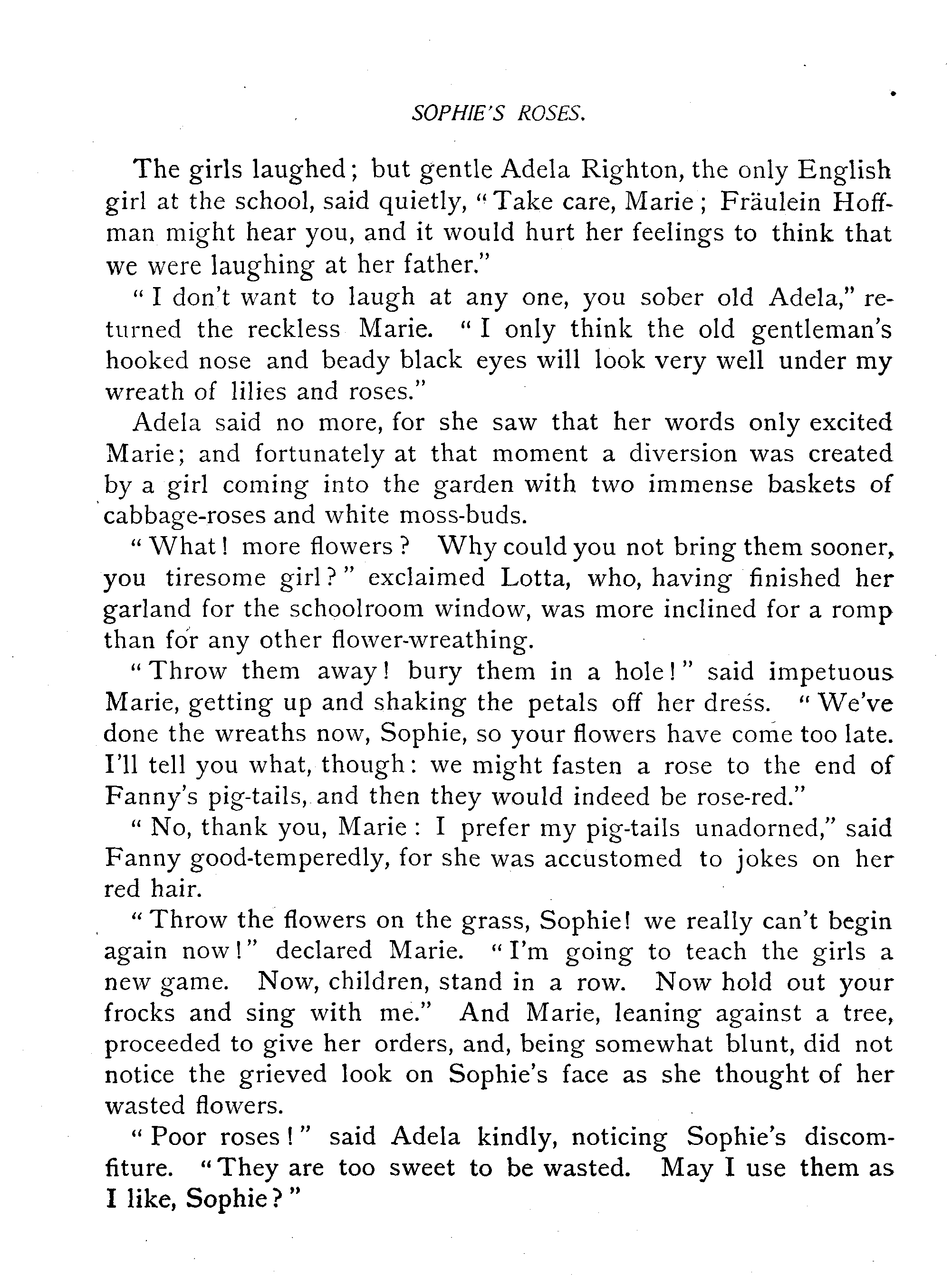 SOPHIE'S ROSES.

The girls laughed; but gentle Adela Righton, the only English girl at the school, said quietly, "Take care, Marie; Fräulein Hoffman might hear you, and it would hurt her feelings to think that we were laughing at her father."

"I don't want to laugh at any one, you sober old Adela," returned the reckless Marie. "I only think the old gentleman's hooked nose and beady black eyes will look very well under my wreath of lilies and roses."

Adela said no more, for she saw that her words only excited Marie; and fortunately at that moment a diversion was created by a girl coming into the garden with two immense baskets of cabbage-roses and white moss-buds.

"What! more flowers? Why could you not bring them sooner, you tiresome girl?" exclaimed Lotta, who, having finished her garland for the schoolroom window, was more inclined for a romp than for any other flower-wreathing.

"Throw them away! bury them in a hole!" said impetuous Marie, getting up and shaking the petals off her dress. "We've done the wreaths now, Sophie, so your flowers have come too late. I'll tell you what, though: we might fasten a rose to the end of Fanny's pig-tails, and then they would indeed be rose-red."

"No, thank you, Marie: I prefer my pig-tails unadorned," said Fanny good-temperedly, for she was accustomed to jokes on her red hair.

"Throw the flowers on the grass, Sophie! we really can't begin again now!" declared Marie. "I'm going to teach the girls a new game. Now, children, stand in a row. Now hold out your frocks and sing with me." And Marie, leaning against a tree, proceeded to give her orders, and, being somewhat blunt, did not notice the grieved look on Sophie's face as she thought of her wasted flowers.

"Poor roses!" said Adela kindly, noticing Sophie's discomfiture. "They are too sweet to be wasted. May I use them as I like, Sophie?"